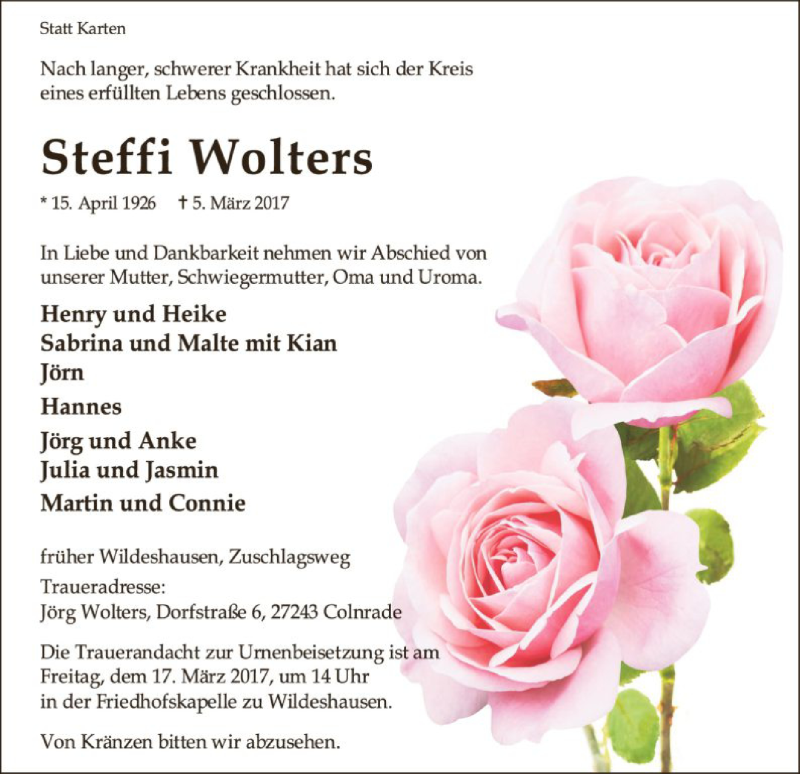 Statt Karten

Nach langer, schwerer Krankheit hat sich der Kreis eines erfüllten Lebens geschlossen.

Steffi Wolters

* 15. April 1926 † 5. März 2017

In Liebe und Dankbarkeit nehmen wir Abschied von unserer Mutter, Schwiegermutter, Oma und Uroma.

Henry und Heike
Sabrina und Malte mit Kian
Jörn
Hannes
Jörg und Anke
Julia und Jasmin
Martin und Connie

früher Wildeshausen, Zuschlagsweg

Traueradresse:
Jörg Wolters, Dorfstraße 6, 27243 Colnrade

Die Trauerandacht zur Urnenbeisetzung ist am Freitag, dem 17. März 2017, um 14 Uhr in der Friedhofskapelle zu Wildeshausen.

Von Kränzen bitten wir abzusehen.